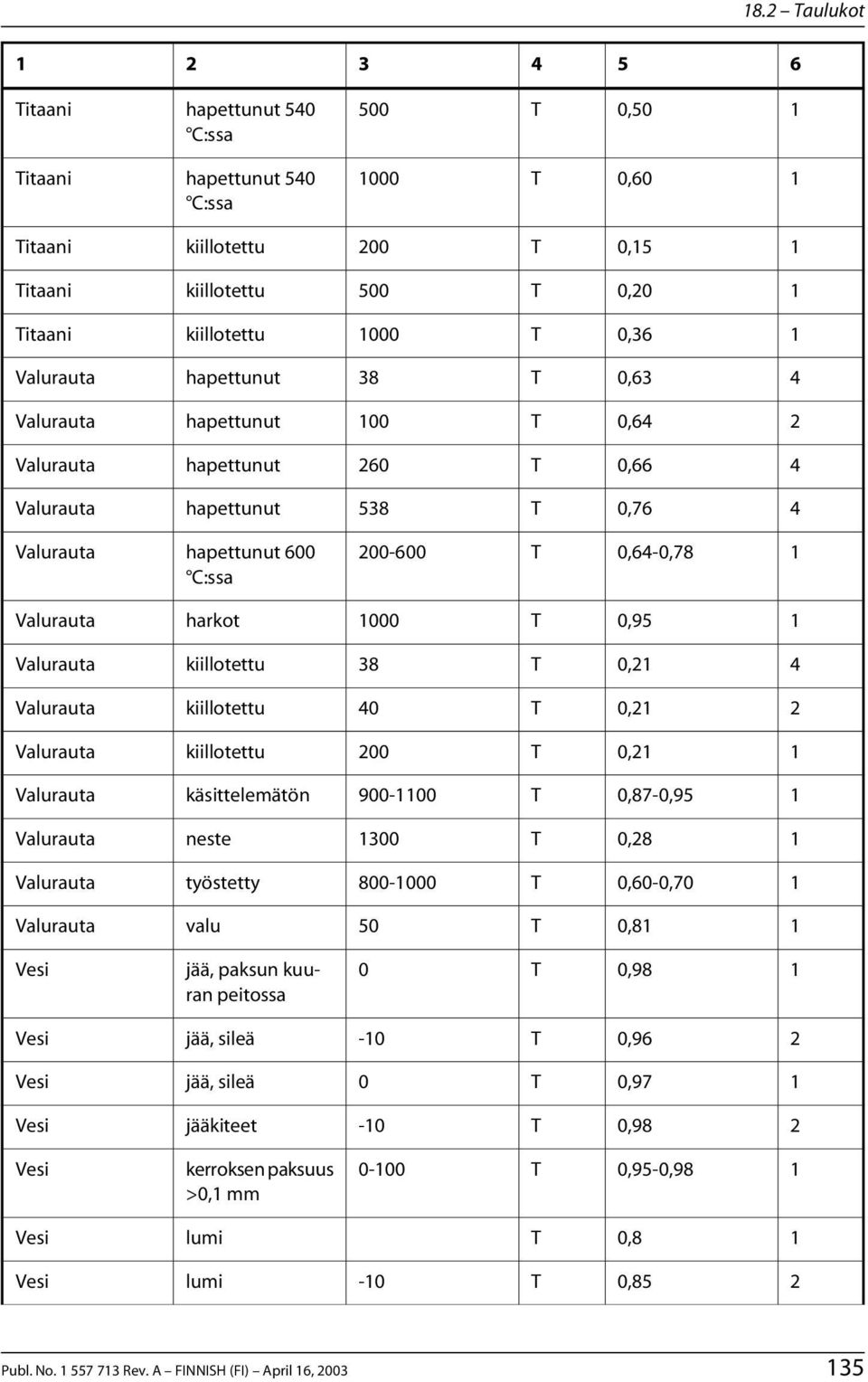 18.2 – Taulukot

| 1 | 2 | 3 | 4 | 5 | 6 |
|---|---|---|---|---|---|
| Titaani | hapettunut 540 °C:ssa | 500 | T | 0,50 | 1 |
| Titaani | hapettunut 540 °C:ssa | 1000 | T | 0,60 | 1 |
| Titaani | kiillotettu | 200 | T | 0,15 | 1 |
| Titaani | kiillotettu | 500 | T | 0,20 | 1 |
| Titaani | kiillotettu | 1000 | T | 0,36 | 1 |
| Valurauta | hapettunut | 38 | T | 0,63 | 4 |
| Valurauta | hapettunut | 100 | T | 0,64 | 2 |
| Valurauta | hapettunut | 260 | T | 0,66 | 4 |
| Valurauta | hapettunut | 538 | T | 0,76 | 4 |
| Valurauta | hapettunut 600 °C:ssa | 200-600 | T | 0,64-0,78 | 1 |
| Valurauta | harkot | 1000 | T | 0,95 | 1 |
| Valurauta | kiillotettu | 38 | T | 0,21 | 4 |
| Valurauta | kiillotettu | 40 | T | 0,21 | 2 |
| Valurauta | kiillotettu | 200 | T | 0,21 | 1 |
| Valurauta | käsittelemätön | 900-1100 | T | 0,87-0,95 | 1 |
| Valurauta | neste | 1300 | T | 0,28 | 1 |
| Valurauta | työstetty | 800-1000 | T | 0,60-0,70 | 1 |
| Valurauta | valu | 50 | T | 0,81 | 1 |
| Vesi | jää, paksun kuuran peitossa | 0 | T | 0,98 | 1 |
| Vesi | jää, sileä | -10 | T | 0,96 | 2 |
| Vesi | jää, sileä | 0 | T | 0,97 | 1 |
| Vesi | jääkiteet | -10 | T | 0,98 | 2 |
| Vesi | kerroksen paksuus >0,1 mm | 0-100 | T | 0,95-0,98 | 1 |
| Vesi | lumi | | T | 0,8 | 1 |
| Vesi | lumi | -10 | T | 0,85 | 2 |

Publ. No. 1 557 713 Rev. A – FINNISH (FI) – April 16, 2003 135